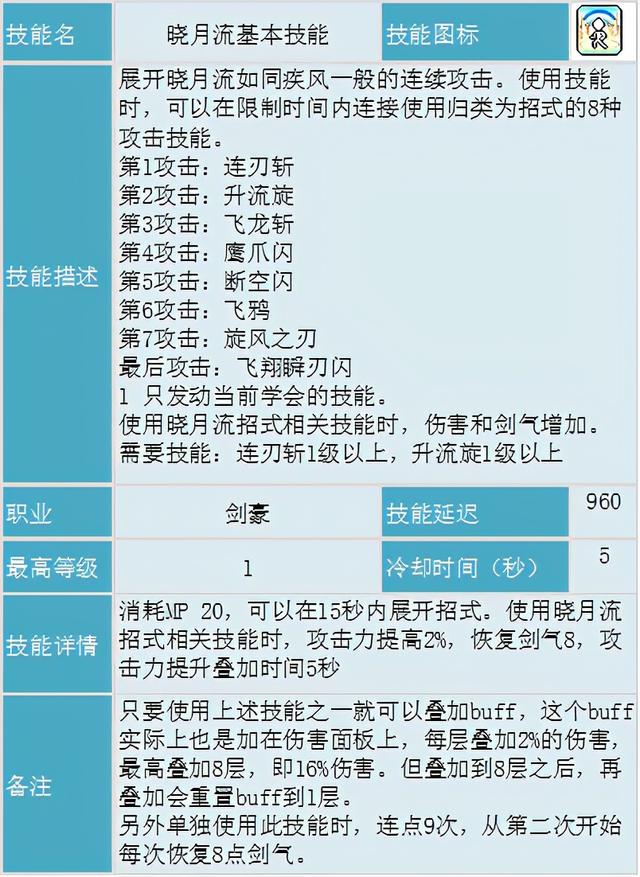 | 技能名 | 晓月流基本技能 | 技能图标 | |
|---|---|---|---|
| 技能描述 | 展开晓月流如同疾风一般的连续攻击。使用技能时，可以在限制时间内连接使用归类为招式的8种攻击技能。<br>第1攻击：连刃斩<br>第2攻击：升流旋<br>第3攻击：飞龙斩<br>第4攻击：鹰爪闪<br>第5攻击：断空闪<br>第6攻击：飞鸦<br>第7攻击：旋风之刃<br>最后攻击：飞翔瞬刃闪<br>l 只发动当前学会的技能。<br>使用晓月流招式相关技能时，伤害和剑气增加。<br>需要技能：连刃斩1级以上，升流旋1级以上 | | |
| 职业 | 剑豪 | 技能延迟 | 960 |
| 最高等级 | 1 | 冷却时间（秒） | 5 |
| 技能详情 | 消耗MP 20，可以在15秒内展开招式。使用晓月流招式相关技能时，攻击力提高2%，恢复剑气8，攻击力提升叠加时间5秒 | | |
| 备注 | 只要使用上述技能之一就可以叠加buff，这个buff实际上也是加在伤害面板上，每层叠加2%的伤害，最高叠加8层，即16%伤害。但叠加到8层之后，再叠加会重置buff到1层。<br>另外单独使用此技能时，连点9次，从第二次开始每次恢复8点剑气。 | | |